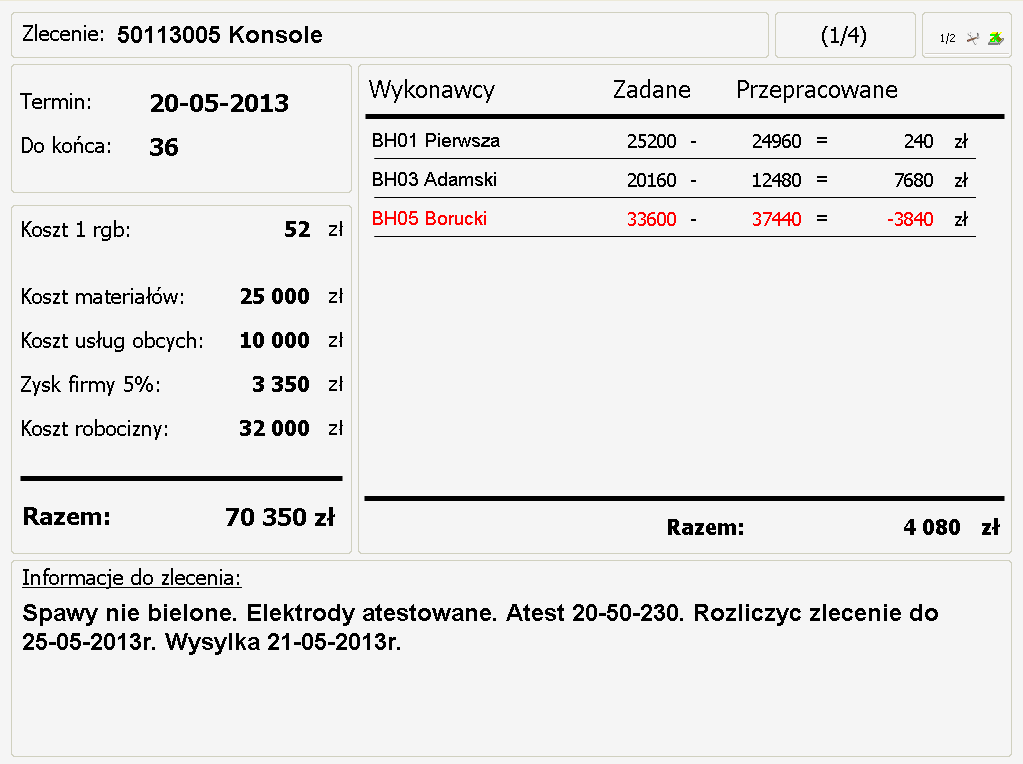 Zlecenie: 50113005 Konsole

(1/4)

1/2

Termin: 20-05-2013

Do końca: 36

Koszt 1 rgb: 52 zł

Koszt materiałów: 25 000 zł

Koszt usług obcych: 10 000 zł

Zysk firmy 5%: 3 350 zł

Koszt robocizny: 32 000 zł

Razem: 70 350 zł

| Wykonawcy | Zadane | | Przepracowane | | | |
|---|---|---|---|---|---|---|
| BH01 Pierwsza | 25200 | - | 24960 | = | 240 | zł |
| BH03 Adamski | 20160 | - | 12480 | = | 7680 | zł |
| BH05 Borucki | 33600 | - | 37440 | = | -3840 | zł |

Razem: 4 080 zł

Informacje do zlecenia:

Spawy nie bielone. Elektrody atestowane. Atest 20-50-230. Rozliczyc zlecenie do 25-05-2013r. Wysylka 21-05-2013r.